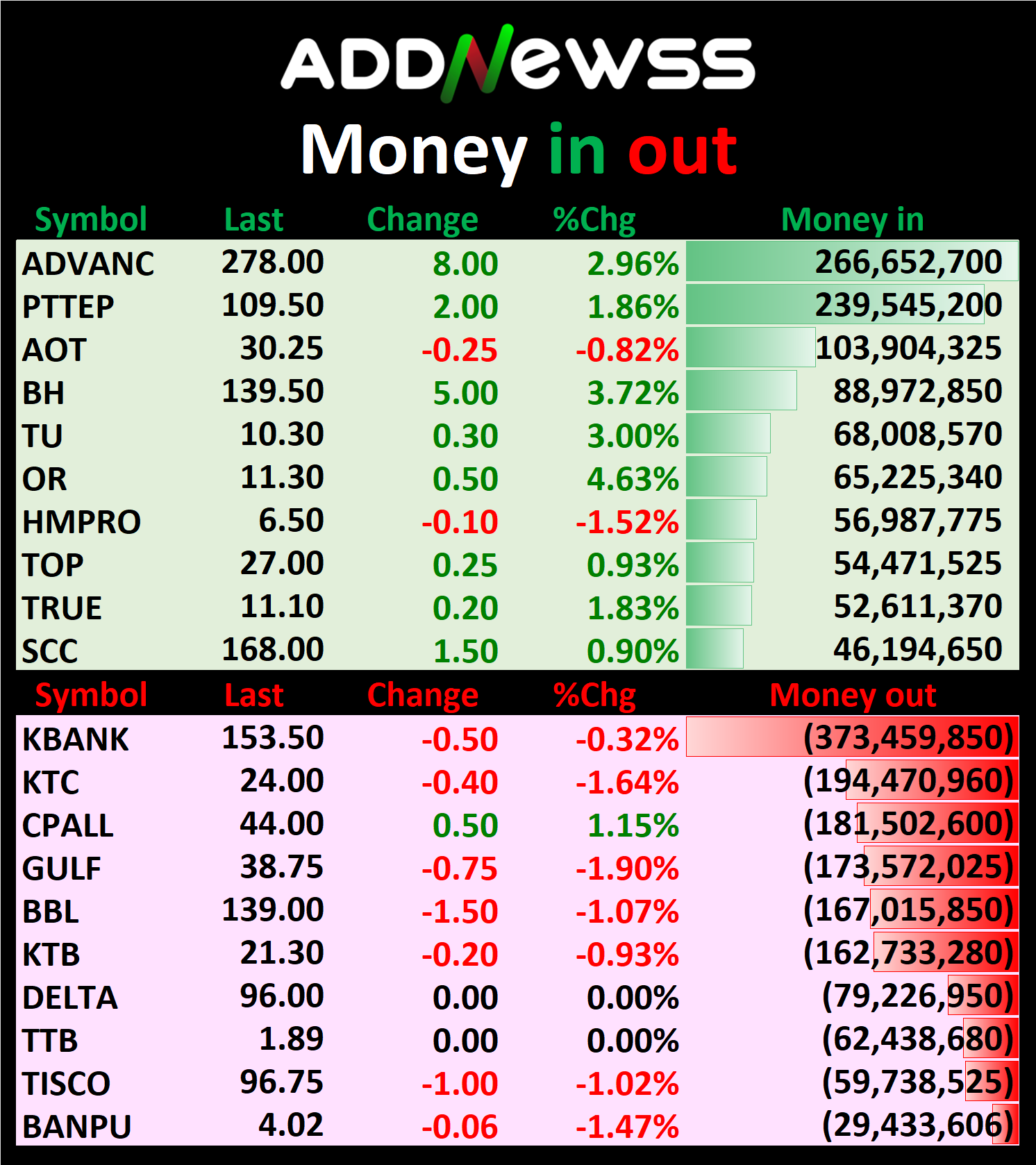 ADDNewss

Money in out

| Symbol | Last | Change | %Chg | Money in |
|---|---|---|---|---|
| ADVANC | 278.00 | 8.00 | 2.96% | 266,652,700 |
| PTTEP | 109.50 | 2.00 | 1.86% | 239,545,200 |
| AOT | 30.25 | -0.25 | -0.82% | 103,904,325 |
| BH | 139.50 | 5.00 | 3.72% | 88,972,850 |
| TU | 10.30 | 0.30 | 3.00% | 68,008,570 |
| OR | 11.30 | 0.50 | 4.63% | 65,225,340 |
| HMPRO | 6.50 | -0.10 | -1.52% | 56,987,775 |
| TOP | 27.00 | 0.25 | 0.93% | 54,471,525 |
| TRUE | 11.10 | 0.20 | 1.83% | 52,611,370 |
| SCC | 168.00 | 1.50 | 0.90% | 46,194,650 |

| Symbol | Last | Change | %Chg | Money out |
|---|---|---|---|---|
| KBANK | 153.50 | -0.50 | -0.32% | (373,459,850) |
| KTC | 24.00 | -0.40 | -1.64% | (194,470,960) |
| CPALL | 44.00 | 0.50 | 1.15% | (181,502,600) |
| GULF | 38.75 | -0.75 | -1.90% | (173,572,025) |
| BBL | 139.00 | -1.50 | -1.07% | (167,015,850) |
| KTB | 21.30 | -0.20 | -0.93% | (162,733,280) |
| DELTA | 96.00 | 0.00 | 0.00% | (79,226,950) |
| TTB | 1.89 | 0.00 | 0.00% | (62,438,680) |
| TISCO | 96.75 | -1.00 | -1.02% | (59,738,525) |
| BANPU | 4.02 | -0.06 | -1.47% | (29,433,606) |